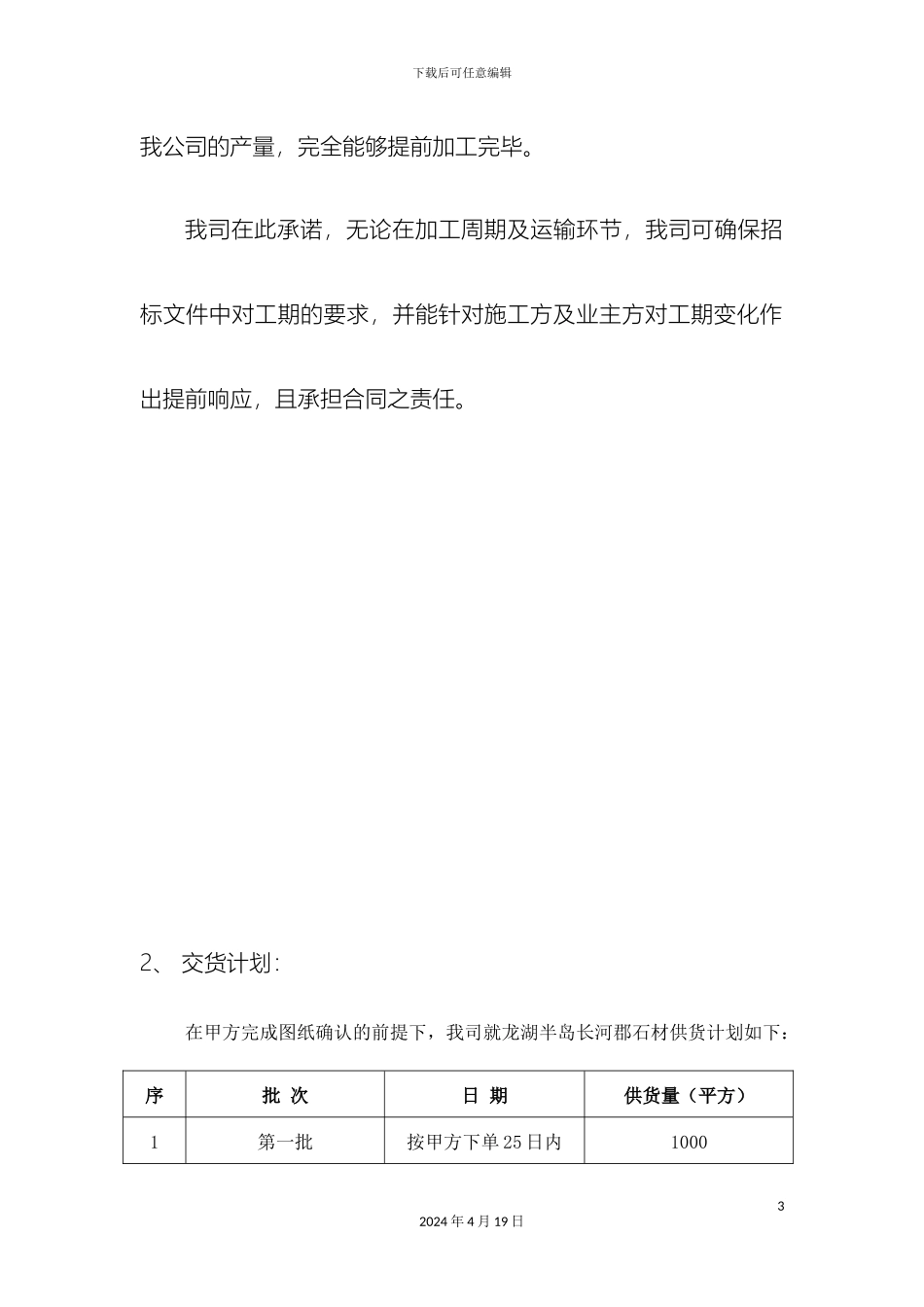 下载后可任意编辑

我公司的产量，完全能够提前加工完毕。

我司在此承诺，无论在加工周期及运输环节，我司可确保招标文件中对工期的要求，并能针对施工方及业主方对工期变化作出提前响应，且承担合同之责任。

2、 交货计划：

在甲方完成图纸确认的前提下，我司就龙湖半岛长河郡石材供货计划如下：

| 序 | 批 次 | 日 期 | 供货量（平方） |
|---|---|---|---|
| 1 | 第一批 | 按甲方下单25日内 | 1000 |

3

2024年4月19日